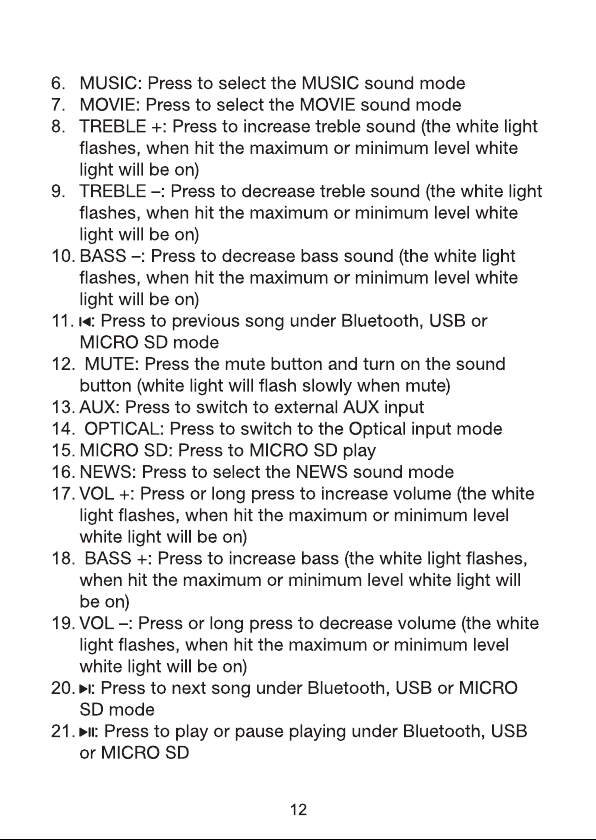 6. MUSIC: Press to select the MUSIC sound mode
7. MOVIE: Press to select the MOVIE sound mode
8. TREBLE +: Press to increase treble sound (the white light flashes, when hit the maximum or minimum level white light will be on)
9. TREBLE –: Press to decrease treble sound (the white light flashes, when hit the maximum or minimum level white light will be on)
10. BASS –: Press to decrease bass sound (the white light flashes, when hit the maximum or minimum level white light will be on)
11. ⏮: Press to previous song under Bluetooth, USB or MICRO SD mode
12. MUTE: Press the mute button and turn on the sound button (white light will flash slowly when mute)
13. AUX: Press to switch to external AUX input
14. OPTICAL: Press to switch to the Optical input mode
15. MICRO SD: Press to MICRO SD play
16. NEWS: Press to select the NEWS sound mode
17. VOL +: Press or long press to increase volume (the white light flashes, when hit the maximum or minimum level white light will be on)
18. BASS +: Press to increase bass (the white light flashes, when hit the maximum or minimum level white light will be on)
19. VOL –: Press or long press to decrease volume (the white light flashes, when hit the maximum or minimum level white light will be on)
20. ⏭: Press to next song under Bluetooth, USB or MICRO SD mode
21. ⏯: Press to play or pause playing under Bluetooth, USB or MICRO SD

12